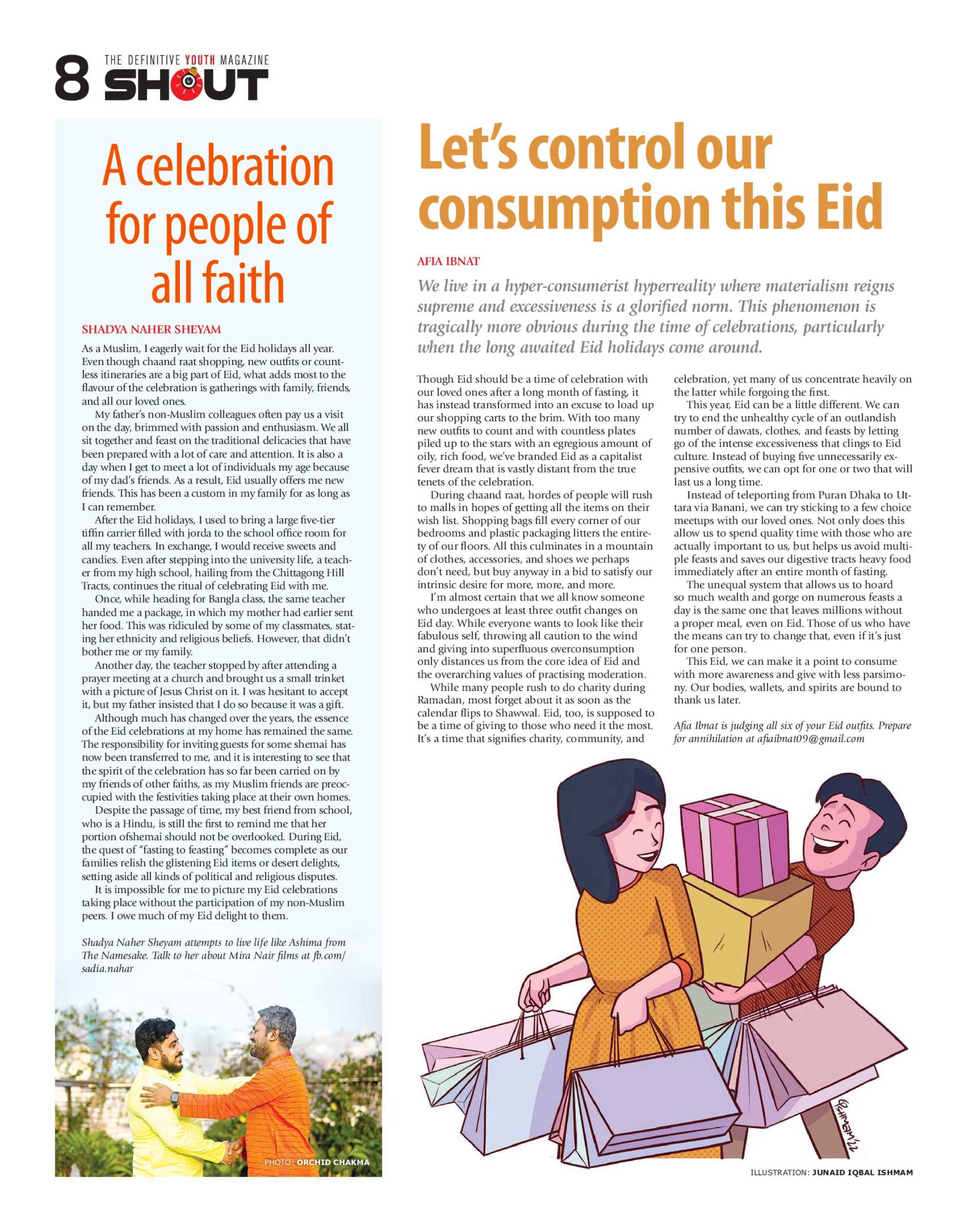 8 THE DEFINITIVE YOUTH MAGAZINE SHOUT

A celebration for people of all faith

SHADYA NAHER SHEYAM

As a Muslim, I eagerly wait for the Eid holidays all year. Even though chaand raat shopping, new outfits or countless itineraries are a big part of Eid, what adds most to the flavour of the celebration is gatherings with family, friends, and all our loved ones.

My father's non-Muslim colleagues often pay us a visit on the day, brimmed with passion and enthusiasm. We all sit together and feast on the traditional delicacies that have been prepared with a lot of care and attention. It is also a day when I get to meet a lot of individuals my age because of my dad's friends. As a result, Eid usually offers me new friends. This has been a custom in my family for as long as I can remember.

After the Eid holidays, I used to bring a large five-tier tiffin carrier filled with jorda to the school office room for all my teachers. In exchange, I would receive sweets and candies. Even after stepping into the university life, a teacher from my high school, hailing from the Chittagong Hill Tracts, continues the ritual of celebrating Eid with me.

Once, while heading for Bangla class, the same teacher handed me a package, in which my mother had earlier sent her food. This was ridiculed by some of my classmates, stating her ethnicity and religious beliefs. However, that didn't bother me or my family.

Another day, the teacher stopped by after attending a prayer meeting at a church and brought us a small trinket with a picture of Jesus Christ on it. I was hesitant to accept it, but my father insisted that I do so because it was a gift.

Although much has changed over the years, the essence of the Eid celebrations at my home has remained the same. The responsibility for inviting guests for some shemai has now been transferred to me, and it is interesting to see that the spirit of the celebration has so far been carried on by my friends of other faiths, as my Muslim friends are preoccupied with the festivities taking place at their own homes.

Despite the passage of time, my best friend from school, who is a Hindu, is still the first to remind me that her portion ofshemai should not be overlooked. During Eid, the quest of "fasting to feasting" becomes complete as our families relish the glistening Eid items or desert delights, setting aside all kinds of political and religious disputes.

It is impossible for me to picture my Eid celebrations taking place without the participation of my non-Muslim peers. I owe much of my Eid delight to them.

Shadya Naher Sheyam attempts to live life like Ashima from The Namesake. Talk to her about Mira Nair films at fb.com/sadia.nahar

PHOTO: ORCHID CHAKMA

Let's control our consumption this Eid

AFIA IBNAT

We live in a hyper-consumerist hyperreality where materialism reigns supreme and excessiveness is a glorified norm. This phenomenon is tragically more obvious during the time of celebrations, particularly when the long awaited Eid holidays come around.

Though Eid should be a time of celebration with our loved ones after a long month of fasting, it has instead transformed into an excuse to load up our shopping carts to the brim. With too many new outfits to count and with countless plates piled up to the stars with an egregious amount of oily, rich food, we've branded Eid as a capitalist fever dream that is vastly distant from the true tenets of the celebration.

During chaand raat, hordes of people will rush to malls in hopes of getting all the items on their wish list. Shopping bags fill every corner of our bedrooms and plastic packaging litters the entirety of our floors. All this culminates in a mountain of clothes, accessories, and shoes we perhaps don't need, but buy anyway in a bid to satisfy our intrinsic desire for more, more, and more.

I'm almost certain that we all know someone who undergoes at least three outfit changes on Eid day. While everyone wants to look like their fabulous self, throwing all caution to the wind and giving into superfluous overconsumption only distances us from the core idea of Eid and the overarching values of practising moderation.

While many people rush to do charity during Ramadan, most forget about it as soon as the calendar flips to Shawwal. Eid, too, is supposed to be a time of giving to those who need it the most. It's a time that signifies charity, community, and celebration, yet many of us concentrate heavily on the latter while forgoing the first.

This year, Eid can be a little different. We can try to end the unhealthy cycle of an outlandish number of dawats, clothes, and feasts by letting go of the intense excessiveness that clings to Eid culture. Instead of buying five unnecessarily expensive outfits, we can opt for one or two that will last us a long time.

Instead of teleporting from Puran Dhaka to Uttara via Banani, we can try sticking to a few choice meetups with our loved ones. Not only does this allow us to spend quality time with those who are actually important to us, but helps us avoid multiple feasts and saves our digestive tracts heavy food immediately after an entire month of fasting.

The unequal system that allows us to hoard so much wealth and gorge on numerous feasts a day is the same one that leaves millions without a proper meal, even on Eid. Those of us who have the means can try to change that, even if it's just for one person.

This Eid, we can make it a point to consume with more awareness and give with less parsimony. Our bodies, wallets, and spirits are bound to thank us later.

Afia Ibnat is judging all six of your Eid outfits. Prepare for annihilation at afiaibnat09@gmail.com

ISHMAM'22

ILLUSTRATION: JUNAID IQBAL ISHMAM